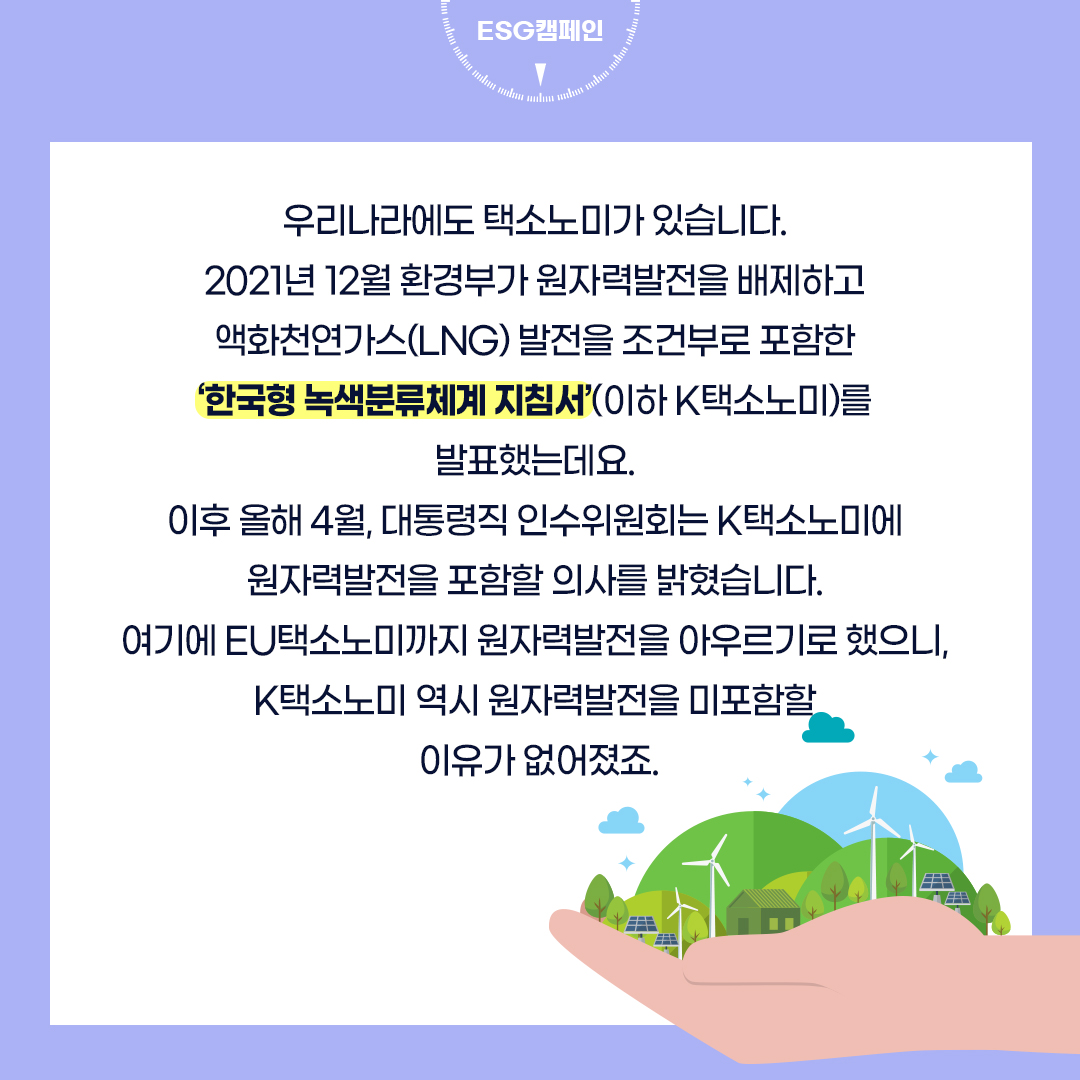 ESG캠페인

우리나라에도 택소노미가 있습니다.
2021년 12월 환경부가 원자력발전을 배제하고
액화천연가스(LNG) 발전을 조건부로 포함한
'한국형 녹색분류체계 지침서'(이하 K택소노미)를
발표했는데요.
이후 올해 4월, 대통령직 인수위원회는 K택소노미에
원자력발전을 포함할 의사를 밝혔습니다.
여기에 EU택소노미까지 원자력발전을 아우르기로 했으니,
K택소노미 역시 원자력발전을 미포함할
이유가 없어졌죠.